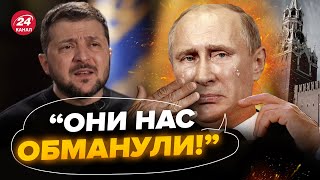 24 КАНАЛ

“ОНИ НАС ОБМАНУЛИ!”